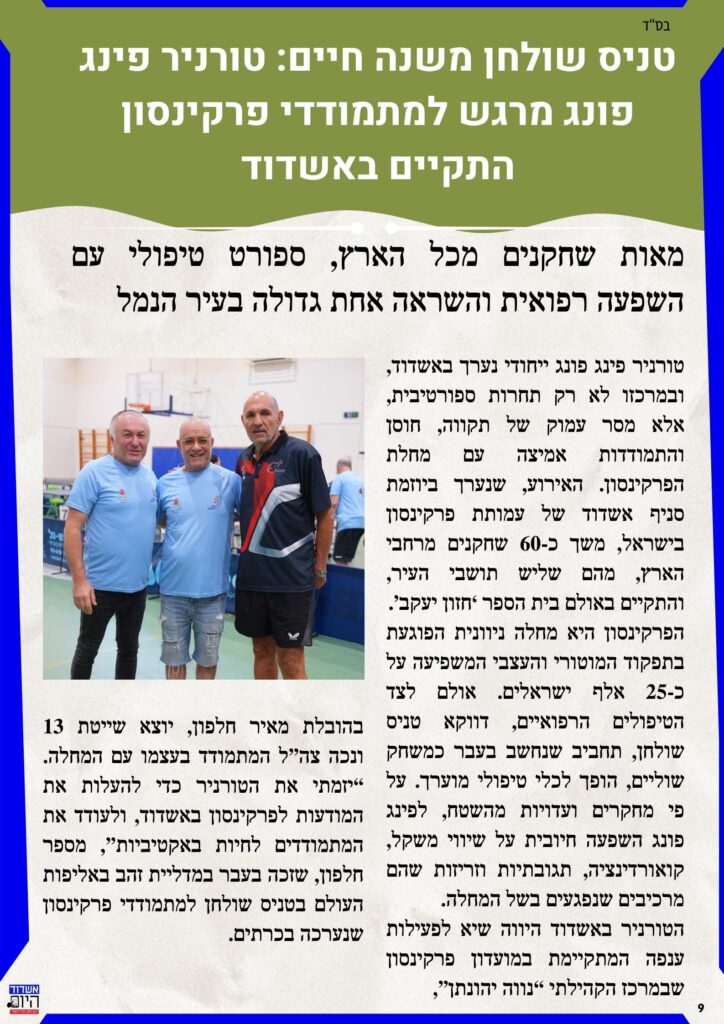 בס"ד

טניס שולחן משנה חיים: טורניר פינג פונג מרגש למתמודדי פרקינסון התקיים באשדוד

מאות שחקנים מכל הארץ, ספורט טיפולי עם השפעה רפואית והשראה אחת גדולה בעיר הנמל

טורניר פינג פונג ייחודי נערך באשדוד, ובמרכזו לא רק תחרות ספורטיבית, אלא מסר עמוק של תקווה, חוסן והתמודדות אמיצה עם מחלת הפרקינסון. האירוע, שנערך ביוזמת סניף אשדוד של עמותת פרקינסון בישראל, משך כ-60 שחקנים מרחבי הארץ, מהם שליש תושבי העיר, והתקיים באולם בית הספר 'חזון יעקב'. הפרקינסון היא מחלה ניוונית הפוגעת בתפקוד המוטורי והעצבי המשפיעה על כ-25 אלף ישראלים. אולם לצד הטיפולים הרפואיים, דווקא טניס שולחן, תחביב שנחשב בעבר כמשחק שוליים, הופך לכלי טיפולי מוערך. על פי מחקרים ועדויות מהשטח, לפינג פונג השפעה חיובית על שיווי משקל, קואורדינציה, תגובתיות וזריזות שהם מרכיבים שנפגעים בשל המחלה.

הטורניר באשדוד היווה שיא לפעילות ענפה המתקיימת במועדון פרקינסון שבמרכז הקהילתי "נווה יהונתן",

בהובלת מאיר חלפון, יוצא שייטת 13 ונכה צה"ל המתמודד בעצמו עם המחלה. "יזמתי את הטורניר כדי להעלות את המודעות לפרקינסון באשדוד, ולעודד את המתמודדים לחיות באקטיביות", מספר חלפון, שזכה בעבר במדליית זהב באליפות העולם בטניס שולחן למתמודדי פרקינסון שנערכה בכרתים.

אשדוד היום

9